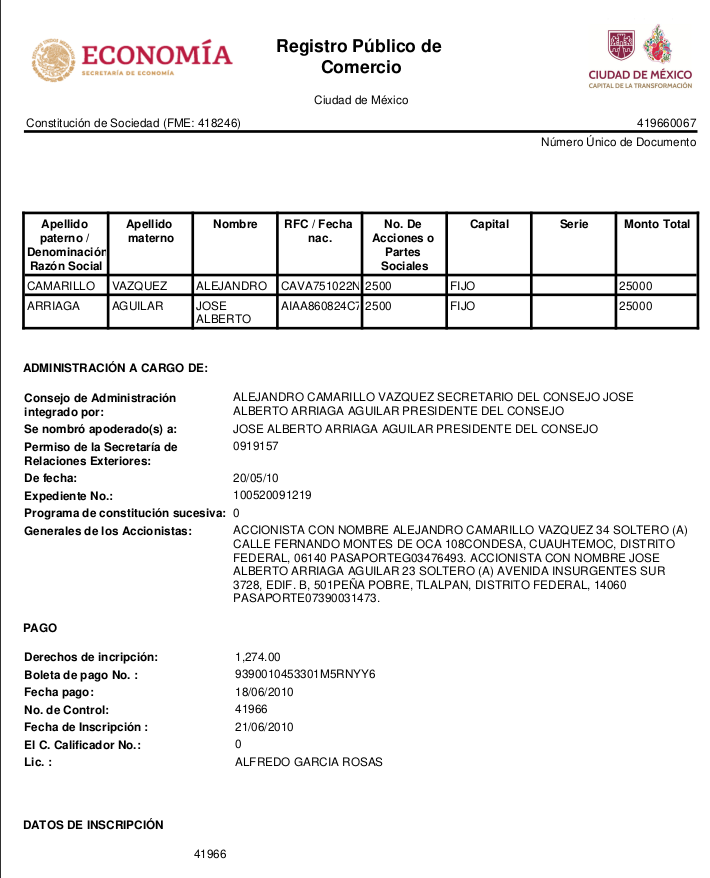 ECONOMÍA
SECRETARÍA DE ECONOMÍA

Registro Público de Comercio

CIUDAD DE MÉXICO
CAPITAL DE LA TRANSFORMACIÓN

Ciudad de México

Constitución de Sociedad (FME: 418246)

419660067
Número Único de Documento

| Apellido paterno / Denominación Razón Social | Apellido materno | Nombre | RFC / Fecha nac. | No. De Acciones o Partes Sociales | Capital | Serie | Monto Total |
|---|---|---|---|---|---|---|---|
| CAMARILLO | VAZQUEZ | ALEJANDRO | CAVA751022N | 2500 | FIJO | | 25000 |
| ARRIAGA | AGUILAR | JOSE ALBERTO | AIAA860824C7 | 2500 | FIJO | | 25000 |

ADMINISTRACIÓN A CARGO DE:

Consejo de Administración integrado por: ALEJANDRO CAMARILLO VAZQUEZ SECRETARIO DEL CONSEJO JOSE ALBERTO ARRIAGA AGUILAR PRESIDENTE DEL CONSEJO
Se nombró apoderado(s) a: JOSE ALBERTO ARRIAGA AGUILAR PRESIDENTE DEL CONSEJO
Permiso de la Secretaría de Relaciones Exteriores: 0919157
De fecha: 20/05/10
Expediente No.: 100520091219
Programa de constitución sucesiva: 0
Generales de los Accionistas: ACCIONISTA CON NOMBRE ALEJANDRO CAMARILLO VAZQUEZ 34 SOLTERO (A) CALLE FERNANDO MONTES DE OCA 108CONDESA, CUAUHTEMOC, DISTRITO FEDERAL, 06140 PASAPORTEG03476493. ACCIONISTA CON NOMBRE JOSE ALBERTO ARRIAGA AGUILAR 23 SOLTERO (A) AVENIDA INSURGENTES SUR 3728, EDIF. B, 501PEÑA POBRE, TLALPAN, DISTRITO FEDERAL, 14060 PASAPORTE07390031473.

PAGO

Derechos de incripción: 1,274.00
Boleta de pago No. : 9390010453301M5RNYY6
Fecha pago: 18/06/2010
No. de Control: 41966
Fecha de Inscripción : 21/06/2010
El C. Calificador No.: 0
Lic. : ALFREDO GARCIA ROSAS

DATOS DE INSCRIPCIÓN

41966